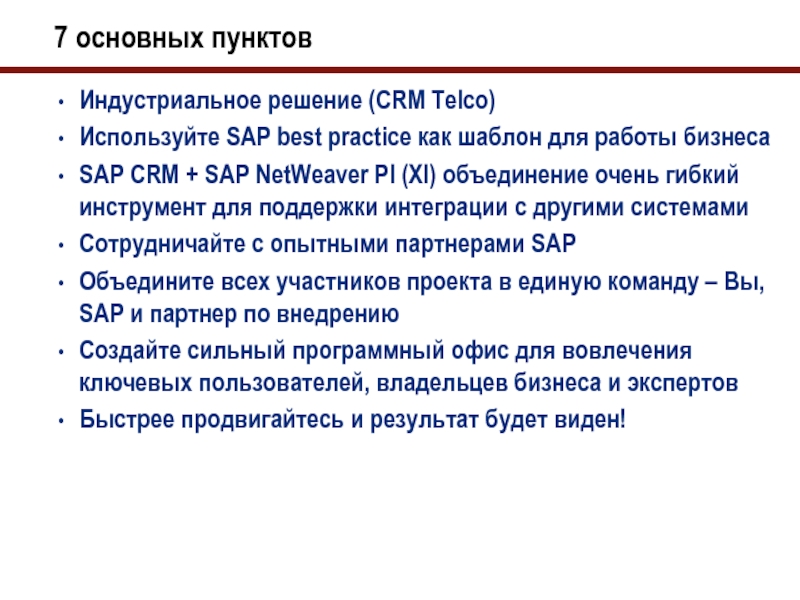 7 основных пунктов

• Индустриальное решение (CRM Telco)
• Используйте SAP best practice как шаблон для работы бизнеса
• SAP CRM + SAP NetWeaver PI (XI) объединение очень гибкий инструмент для поддержки интеграции с другими системами
• Сотрудничайте с опытными партнерами SAP
• Объедините всех участников проекта в единую команду – Вы, SAP и партнер по внедрению
• Создайте сильный программный офис для вовлечения ключевых пользователей, владельцев бизнеса и экспертов
• Быстрее продвигайтесь и результат будет виден!